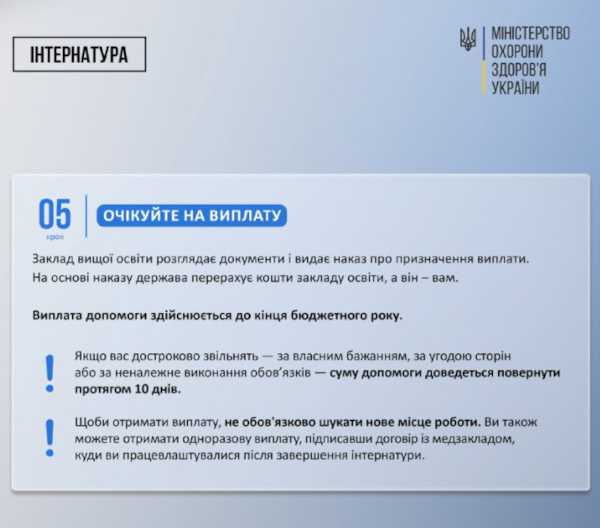 ІНТЕРНАТУРА

МІНІСТЕРСТВО
ОХОРОНИ
ЗДОРОВ'Я
УКРАЇНИ

05
крок

ОЧІКУЙТЕ НА ВИПЛАТУ

Заклад вищої освіти розглядає документи і видає наказ про призначення виплати. На основі наказу держава перерахує кошти закладу освіти, а він – вам.

Виплата допомоги здійснюється до кінця бюджетного року.

!

Якщо вас достроково звільнять — за власним бажанням, за угодою сторін або за неналежне виконання обов'язків — суму допомоги доведеться повернути протягом 10 днів.

!

Щоби отримати виплату, не обов'язково шукати нове місце роботи. Ви також можете отримати одноразову виплату, підписавши договір із медзакладом, куди ви працевлаштувалися після завершення інтернатури.